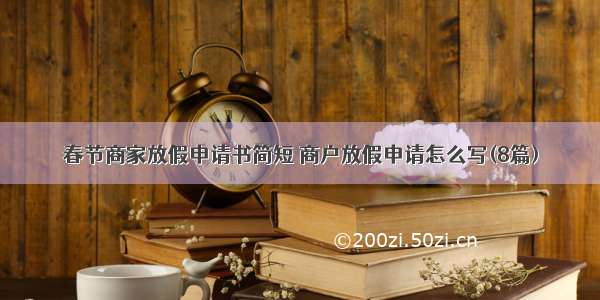 春节商家放假申请书简短 商户放假申请怎么写(8篇)

©200zi.50zi.cn